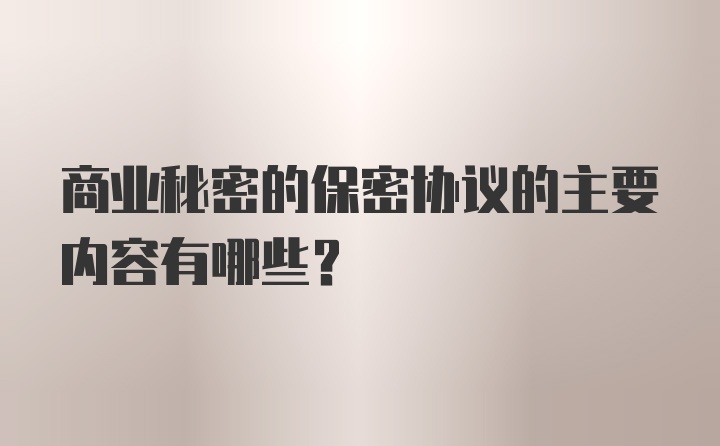 商业秘密的保密协议的主要内容有哪些？